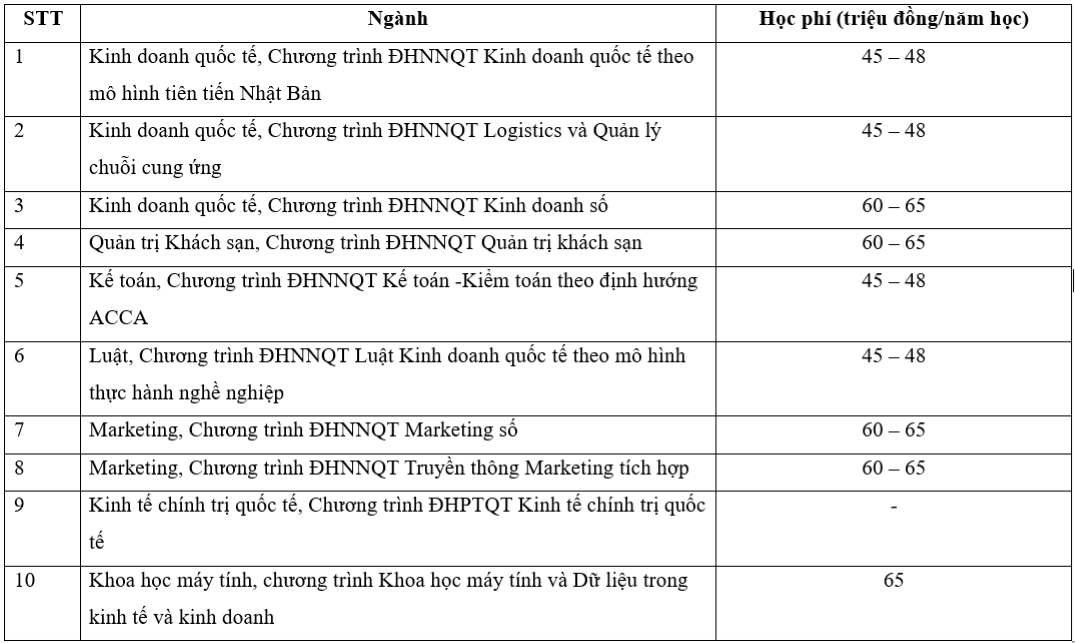 | STT | Ngành | Học phí (triệu đồng/năm học) |
|---|---|---|
| 1 | Kinh doanh quốc tế, Chương trình ĐHNNQT Kinh doanh quốc tế theo mô hình tiên tiến Nhật Bản | 45 – 48 |
| 2 | Kinh doanh quốc tế, Chương trình ĐHNNQT Logistics và Quản lý chuỗi cung ứng | 45 – 48 |
| 3 | Kinh doanh quốc tế, Chương trình ĐHNNQT Kinh doanh số | 60 – 65 |
| 4 | Quản trị Khách sạn, Chương trình ĐHNNQT Quản trị khách sạn | 60 – 65 |
| 5 | Kế toán, Chương trình ĐHNNQT Kế toán -Kiểm toán theo định hướng ACCA | 45 – 48 |
| 6 | Luật, Chương trình ĐHNNQT Luật Kinh doanh quốc tế theo mô hình thực hành nghề nghiệp | 45 – 48 |
| 7 | Marketing, Chương trình ĐHNNQT Marketing số | 60 – 65 |
| 8 | Marketing, Chương trình ĐHNNQT Truyền thông Marketing tích hợp | 60 – 65 |
| 9 | Kinh tế chính trị quốc tế, Chương trình ĐHPTQT Kinh tế chính trị quốc tế | - |
| 10 | Khoa học máy tính, chương trình Khoa học máy tính và Dữ liệu trong kinh tế và kinh doanh | 65 |